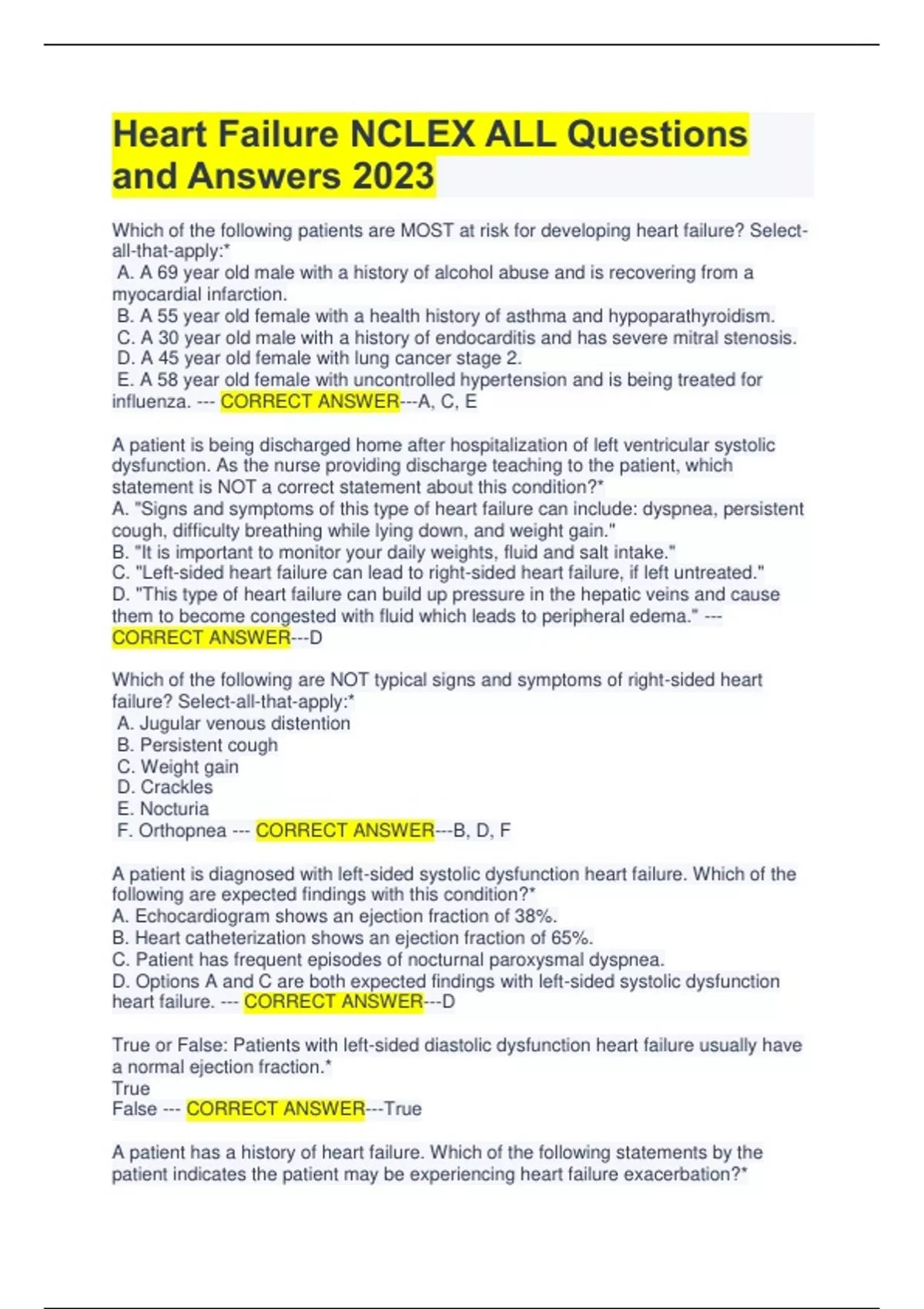 Heart Failure NCLEX ALL Questions and Answers 2023

Which of the following patients are MOST at risk for developing heart failure? Select-all-that-apply:*
A. A 69 year old male with a history of alcohol abuse and is recovering from a myocardial infarction.
B. A 55 year old female with a health history of asthma and hypoparathyroidism.
C. A 30 year old male with a history of endocarditis and has severe mitral stenosis.
D. A 45 year old female with lung cancer stage 2.
E. A 58 year old female with uncontrolled hypertension and is being treated for influenza. --- CORRECT ANSWER---A, C, E

A patient is being discharged home after hospitalization of left ventricular systolic dysfunction. As the nurse providing discharge teaching to the patient, which statement is NOT a correct statement about this condition?*
A. "Signs and symptoms of this type of heart failure can include: dyspnea, persistent cough, difficulty breathing while lying down, and weight gain."
B. "It is important to monitor your daily weights, fluid and salt intake."
C. "Left-sided heart failure can lead to right-sided heart failure, if left untreated."
D. "This type of heart failure can build up pressure in the hepatic veins and cause them to become congested with fluid which leads to peripheral edema." --- CORRECT ANSWER---D

Which of the following are NOT typical signs and symptoms of right-sided heart failure? Select-all-that-apply:*
A. Jugular venous distention
B. Persistent cough
C. Weight gain
D. Crackles
E. Nocturia
F. Orthopnea --- CORRECT ANSWER---B, D, F

A patient is diagnosed with left-sided systolic dysfunction heart failure. Which of the following are expected findings with this condition?*
A. Echocardiogram shows an ejection fraction of 38%.
B. Heart catheterization shows an ejection fraction of 65%.
C. Patient has frequent episodes of nocturnal paroxysmal dyspnea.
D. Options A and C are both expected findings with left-sided systolic dysfunction heart failure. --- CORRECT ANSWER---D

True or False: Patients with left-sided diastolic dysfunction heart failure usually have a normal ejection fraction.*
True
False --- CORRECT ANSWER---True

A patient has a history of heart failure. Which of the following statements by the patient indicates the patient may be experiencing heart failure exacerbation?*